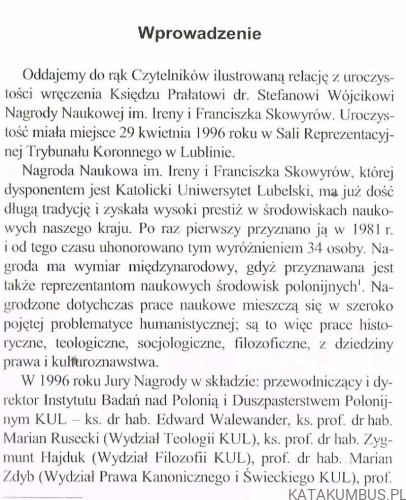 Wprowadzenie

Oddajemy do rąk Czytelników ilustrowaną relację z uroczystości wręczenia Księdzu Prałatowi dr. Stefanowi Wójcikowi Nagrody Naukowej im. Ireny i Franciszka Skowyrów. Uroczystość miała miejsce 29 kwietnia 1996 roku w Sali Reprezentacyjnej Trybunału Koronnego w Lublinie.

Nagroda Naukowa im. Ireny i Franciszka Skowyrów, której dysponentem jest Katolicki Uniwersytet Lubelski, ma już dość długą tradycję i zyskała wysoki prestiż w środowiskach naukowych naszego kraju. Po raz pierwszy przyznano ją w 1981 r. i od tego czasu uhonorowano tym wyróżnieniem 34 osoby. Nagroda ma wymiar międzynarodowy, gdyż przyznawana jest także reprezentantom naukowych środowisk polonijnych$^1$. Nagrodzone dotychczas prace naukowe mieszczą się w szeroko pojętej problematyce humanistycznej; są to więc prace historyczne, teologiczne, socjologiczne, filozoficzne, z dziedziny prawa i kulturoznawstwa.

W 1996 roku Jury Nagrody w składzie: przewodniczący i dyrektor Instytutu Badań nad Polonią i Duszpasterstwem Polonijnym KUL – ks. dr hab. Edward Walewander, ks. prof. dr hab. Marian Rusecki (Wydział Teologii KUL), ks. prof. dr hab. Zygmunt Hajduk (Wydział Filozofii KUL), prof. dr hab. Marian Zdyb (Wydział Prawa Kanonicznego i Świeckiego KUL), prof.

KATAKUMBUS.PL